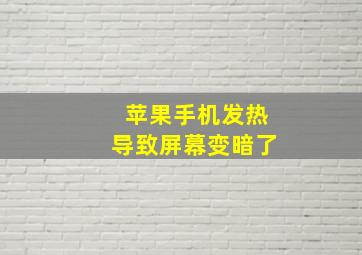 苹果手机发热
导致屏幕变暗了